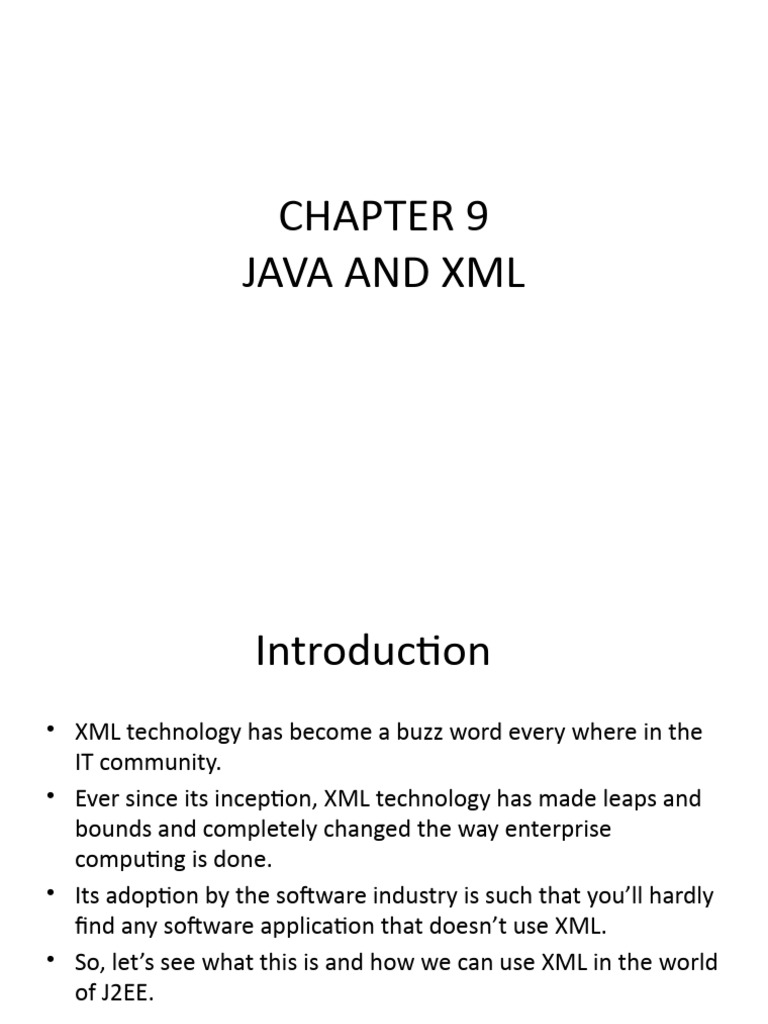 CHAPTER 9
JAVA AND XML

Introduction

• XML technology has become a buzz word every where in the IT community.
• Ever since its inception, XML technology has made leaps and bounds and completely changed the way enterprise computing is done.
• Its adoption by the software industry is such that you'll hardly find any software application that doesn't use XML.
• So, let's see what this is and how we can use XML in the world of J2EE.